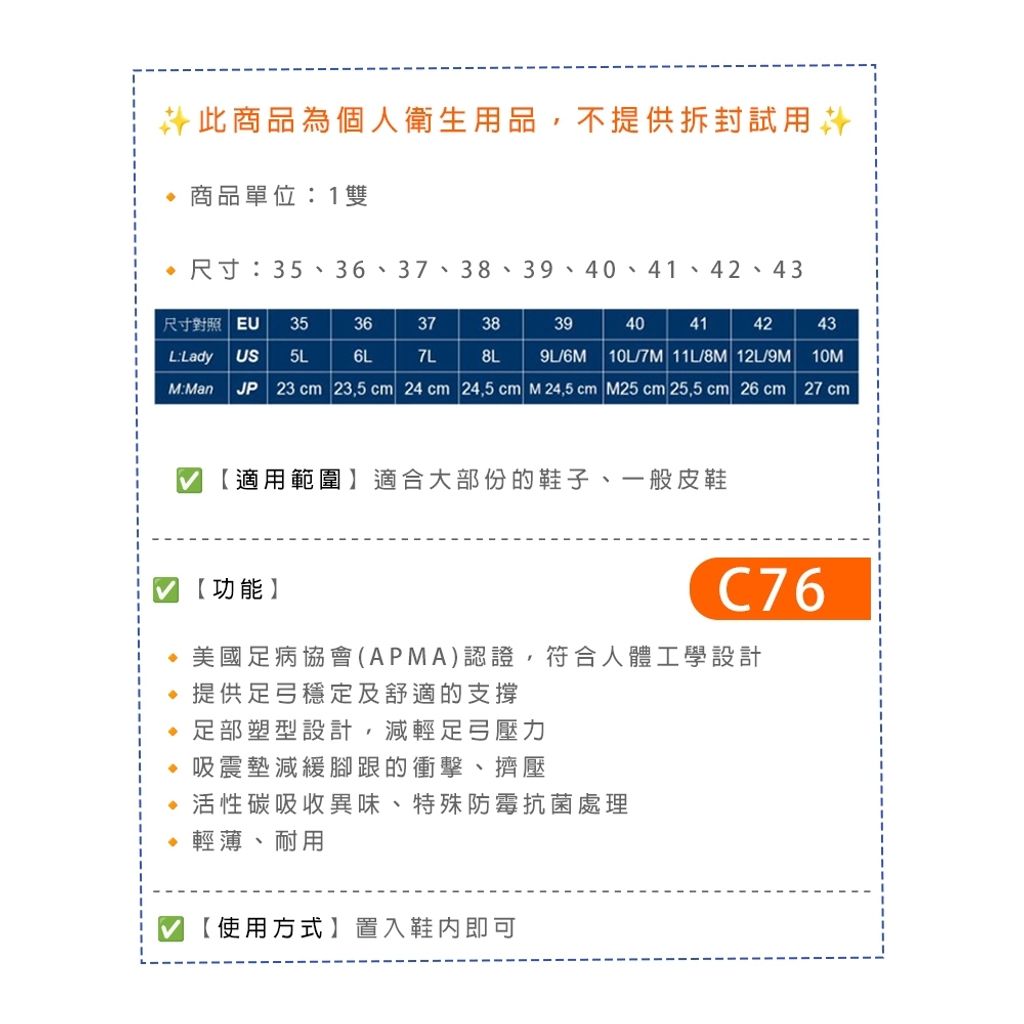 ✨此商品為個人衛生用品，不提供拆封試用✨

• 商品單位：1雙

• 尺寸：35、36、37、38、39、40、41、42、43

| 尺寸對照 | EU | 35 | 36 | 37 | 38 | 39 | 40 | 41 | 42 | 43 |
|---|---|---|---|---|---|---|---|---|---|---|
| L:Lady | US | 5L | 6L | 7L | 8L | 9L/6M | 10L/7M | 11L/8M | 12L/9M | 10M |
| M:Man | JP | 23 cm | 23,5 cm | 24 cm | 24,5 cm | M 24,5 cm | M25 cm | 25,5 cm | 26 cm | 27 cm |

☑【適用範圍】適合大部份的鞋子、一般皮鞋

☑【功能】

C76

• 美國足病協會(APMA)認證，符合人體工學設計
• 提供足弓穩定及舒適的支撐
• 足部塑型設計，減輕足弓壓力
• 吸震墊減緩腳跟的衝擊、擠壓
• 活性碳吸收異味、特殊防霉抗菌處理
• 輕薄、耐用

☑【使用方式】置入鞋內即可